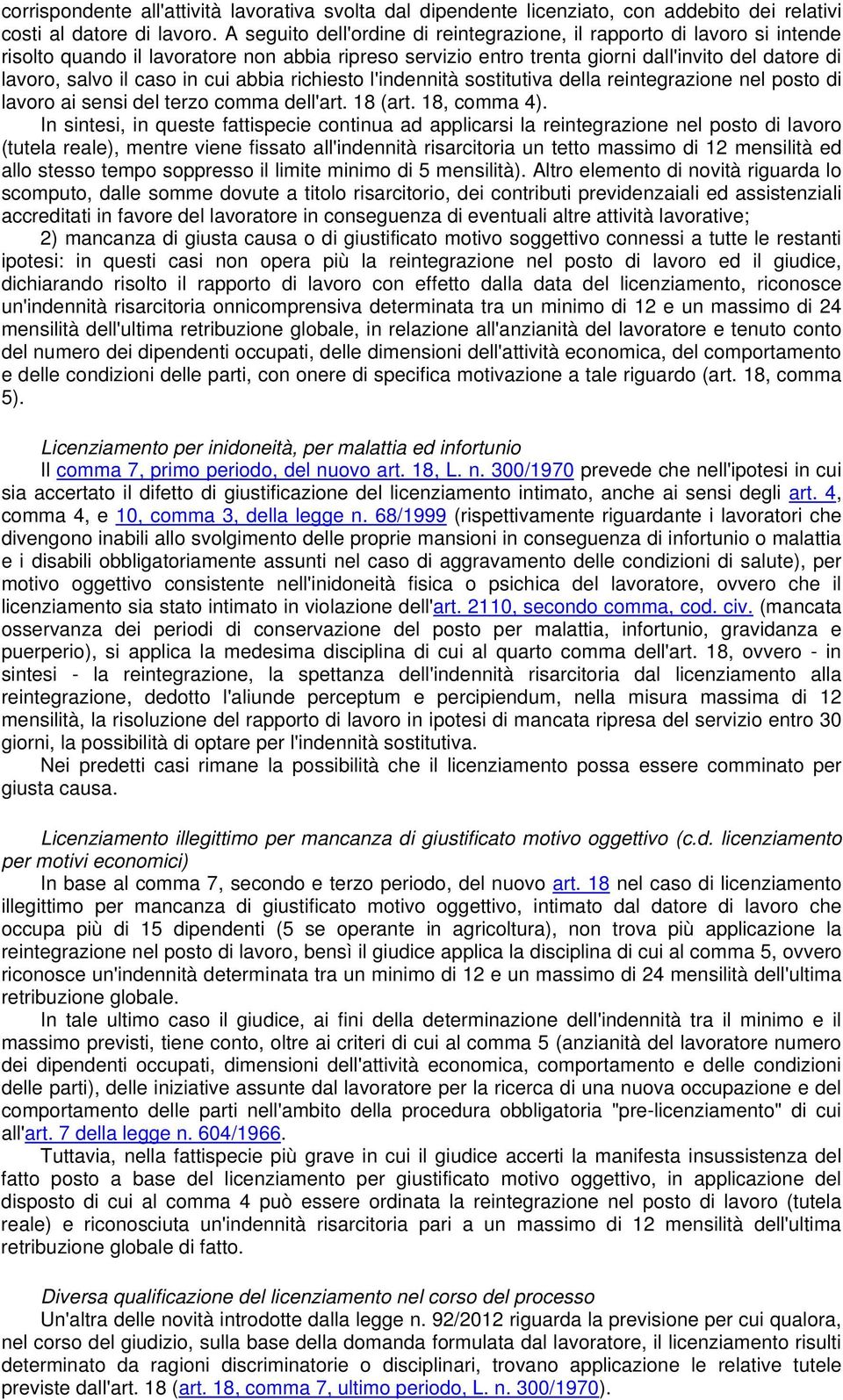 corrispondente all'attività lavorativa svolta dal dipendente licenziato, con addebito dei relativi costi al datore di lavoro. A seguito dell'ordine di reintegrazione, il rapporto di lavoro si intende risolto quando il lavoratore non abbia ripreso servizio entro trenta giorni dall'invito del datore di lavoro, salvo il caso in cui abbia richiesto l'indennità sostitutiva della reintegrazione nel posto di lavoro ai sensi del terzo comma dell'art. 18 (art. 18, comma 4).

In sintesi, in queste fattispecie continua ad applicarsi la reintegrazione nel posto di lavoro (tutela reale), mentre viene fissato all'indennità risarcitoria un tetto massimo di 12 mensilità ed allo stesso tempo soppresso il limite minimo di 5 mensilità). Altro elemento di novità riguarda lo scomputo, dalle somme dovute a titolo risarcitorio, dei contributi previdenzaiali ed assistenziali accreditati in favore del lavoratore in conseguenza di eventuali altre attività lavorative;

2) mancanza di giusta causa o di giustificato motivo soggettivo connessi a tutte le restanti ipotesi: in questi casi non opera più la reintegrazione nel posto di lavoro ed il giudice, dichiarando risolto il rapporto di lavoro con effetto dalla data del licenziamento, riconosce un'indennità risarcitoria onnicomprensiva determinata tra un minimo di 12 e un massimo di 24 mensilità dell'ultima retribuzione globale, in relazione all'anzianità del lavoratore e tenuto conto del numero dei dipendenti occupati, delle dimensioni dell'attività economica, del comportamento e delle condizioni delle parti, con onere di specifica motivazione a tale riguardo (art. 18, comma 5).

Licenziamento per inidoneità, per malattia ed infortunio

Il comma 7, primo periodo, del nuovo art. 18, L. n. 300/1970 prevede che nell'ipotesi in cui sia accertato il difetto di giustificazione del licenziamento intimato, anche ai sensi degli art. 4, comma 4, e 10, comma 3, della legge n. 68/1999 (rispettivamente riguardante i lavoratori che divengono inabili allo svolgimento delle proprie mansioni in conseguenza di infortunio o malattia e i disabili obbligatoriamente assunti nel caso di aggravamento delle condizioni di salute), per motivo oggettivo consistente nell'inidoneità fisica o psichica del lavoratore, ovvero che il licenziamento sia stato intimato in violazione dell'art. 2110, secondo comma, cod. civ. (mancata osservanza dei periodi di conservazione del posto per malattia, infortunio, gravidanza e puerperio), si applica la medesima disciplina di cui al quarto comma dell'art. 18, ovvero - in sintesi - la reintegrazione, la spettanza dell'indennità risarcitoria dal licenziamento alla reintegrazione, dedotto l'aliunde perceptum e percipiendum, nella misura massima di 12 mensilità, la risoluzione del rapporto di lavoro in ipotesi di mancata ripresa del servizio entro 30 giorni, la possibilità di optare per l'indennità sostitutiva.

Nei predetti casi rimane la possibilità che il licenziamento possa essere comminato per giusta causa.

Licenziamento illegittimo per mancanza di giustificato motivo oggettivo (c.d. licenziamento per motivi economici)

In base al comma 7, secondo e terzo periodo, del nuovo art. 18 nel caso di licenziamento illegittimo per mancanza di giustificato motivo oggettivo, intimato dal datore di lavoro che occupa più di 15 dipendenti (5 se operante in agricoltura), non trova più applicazione la reintegrazione nel posto di lavoro, bensì il giudice applica la disciplina di cui al comma 5, ovvero riconosce un'indennità determinata tra un minimo di 12 e un massimo di 24 mensilità dell'ultima retribuzione globale.

In tale ultimo caso il giudice, ai fini della determinazione dell'indennità tra il minimo e il massimo previsti, tiene conto, oltre ai criteri di cui al comma 5 (anzianità del lavoratore numero dei dipendenti occupati, dimensioni dell'attività economica, comportamento e delle condizioni delle parti), delle iniziative assunte dal lavoratore per la ricerca di una nuova occupazione e del comportamento delle parti nell'ambito della procedura obbligatoria "pre-licenziamento" di cui all'art. 7 della legge n. 604/1966.

Tuttavia, nella fattispecie più grave in cui il giudice accerti la manifesta insussistenza del fatto posto a base del licenziamento per giustificato motivo oggettivo, in applicazione del disposto di cui al comma 4 può essere ordinata la reintegrazione nel posto di lavoro (tutela reale) e riconosciuta un'indennità risarcitoria pari a un massimo di 12 mensilità dell'ultima retribuzione globale di fatto.

Diversa qualificazione del licenziamento nel corso del processo

Un'altra delle novità introdotte dalla legge n. 92/2012 riguarda la previsione per cui qualora, nel corso del giudizio, sulla base della domanda formulata dal lavoratore, il licenziamento risulti determinato da ragioni discriminatorie o disciplinari, trovano applicazione le relative tutele previste dall'art. 18 (art. 18, comma 7, ultimo periodo, L. n. 300/1970).